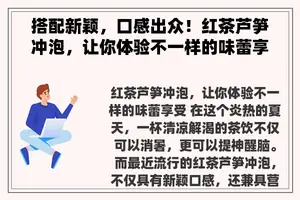 搭配新颖，口感出众！红茶芦笋冲泡，让你体验不一样的味蕾享

红茶芦笋冲泡，让你体验不一样的味蕾享受 在这个炎热的夏天，一杯清凉解渴的茶饮不仅可以消暑，更可以提神醒脑。而最近流行的红茶芦笋冲泡，不仅具有新颖口感，还兼具营